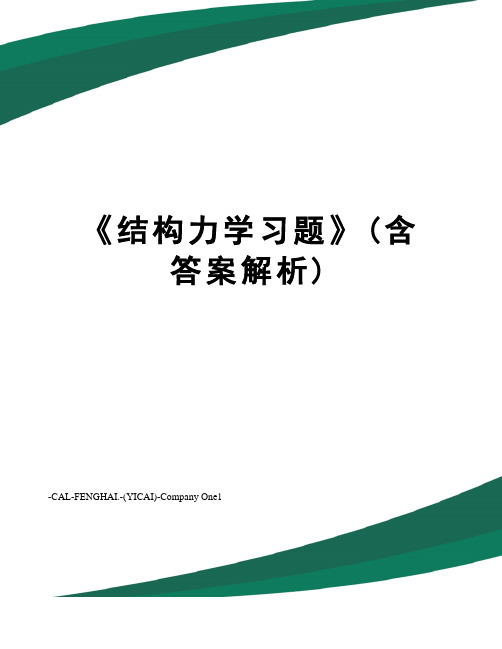 《结构力学习题》（含答案解析）

-CAL-FENGHAI.-(YICAI)-Company One1